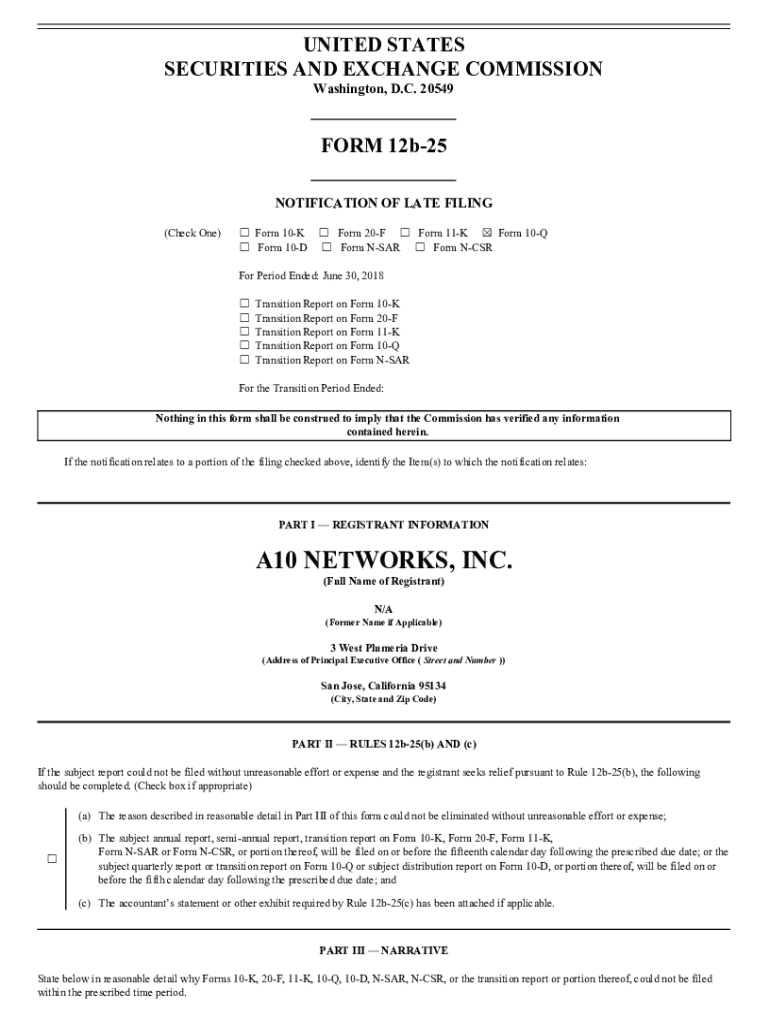 UNITED STATES
SECURITIES AND EXCHANGE COMMISSION
Washington, D.C. 20549

FORM 12b-25

NOTIFICATION OF LATE FILING

(Check One) ☐ Form 10-K ☐ Form 20-F ☐ Form 11-K ☒ Form 10-Q
☐ Form 10-D ☐ Form N-SAR ☐ Form N-CSR

For Period Ended: June 30, 2018

☐ Transition Report on Form 10-K
☐ Transition Report on Form 20-F
☐ Transition Report on Form 11-K
☐ Transition Report on Form 10-Q
☐ Transition Report on Form N-SAR

For the Transition Period Ended:

Nothing in this form shall be construed to imply that the Commission has verified any information contained herein.

If the notification relates to a portion of the filing checked above, identify the Item(s) to which the notification relates:

PART I — REGISTRANT INFORMATION

A10 NETWORKS, INC.
(Full Name of Registrant)

N/A
(Former Name if Applicable)

3 West Plumeria Drive
(Address of Principal Executive Office ( Street and Number ))

San Jose, California 95134
(City, State and Zip Code)

PART II — RULES 12b-25(b) AND (c)

If the subject report could not be filed without unreasonable effort or expense and the registrant seeks relief pursuant to Rule 12b-25(b), the following should be completed. (Check box if appropriate)

☐

(a) The reason described in reasonable detail in Part III of this form could not be eliminated without unreasonable effort or expense;

(b) The subject annual report, semi-annual report, transition report on Form 10-K, Form 20-F, Form 11-K, Form N-SAR or Form N-CSR, or portion thereof, will be filed on or before the fifteenth calendar day following the prescribed due date; or the subject quarterly report or transition report on Form 10-Q or subject distribution report on Form 10-D, or portion thereof, will be filed on or before the fifth calendar day following the prescribed due date; and

(c) The accountant's statement or other exhibit required by Rule 12b-25(c) has been attached if applicable.

PART III — NARRATIVE

State below in reasonable detail why Forms 10-K, 20-F, 11-K, 10-Q, 10-D, N-SAR, N-CSR, or the transition report or portion thereof, could not be filed within the prescribed time period.